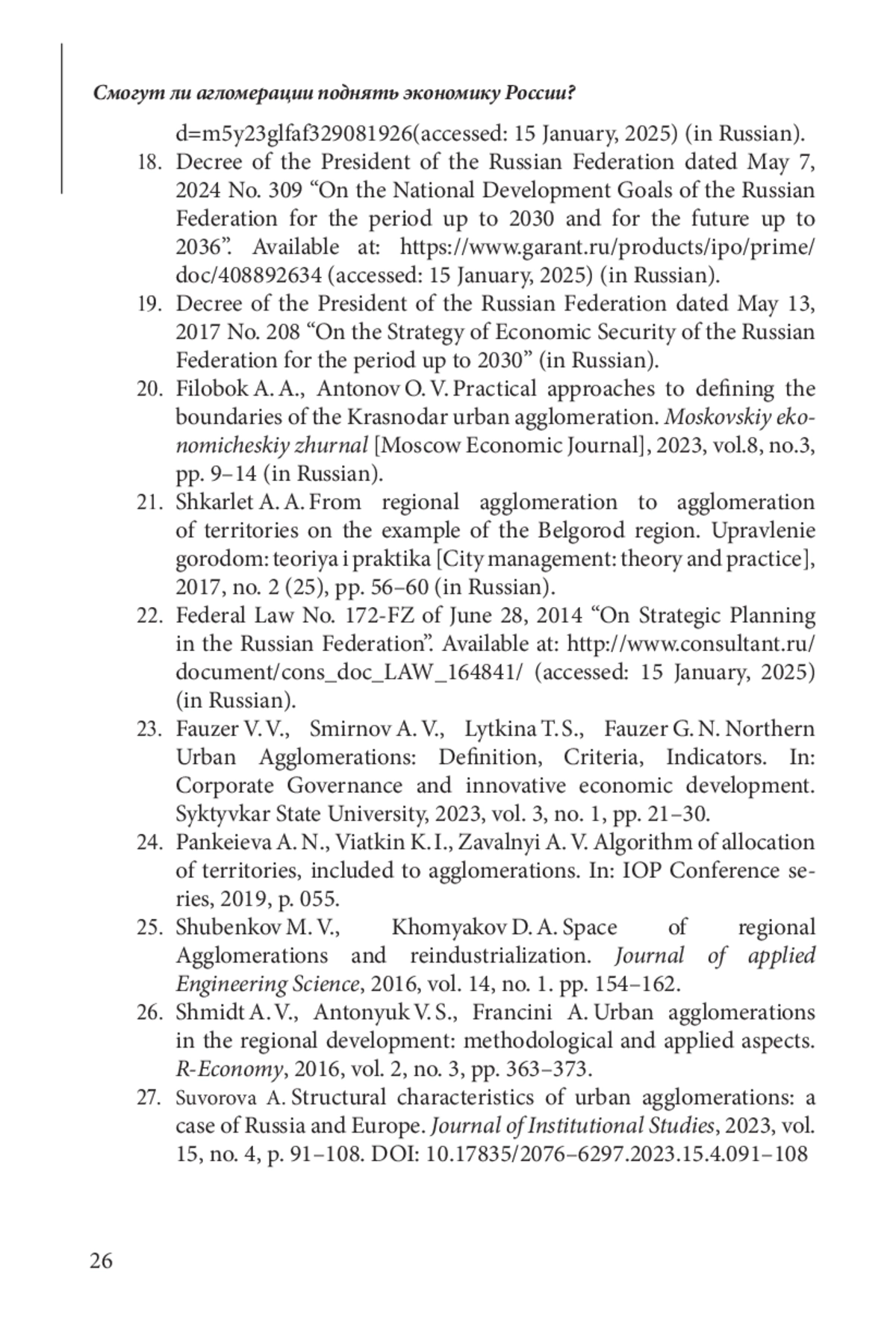 Смогут ли агломерации поднять экономику России?

d=m5y23glfaf329081926(accessed: 15 January, 2025) (in Russian).

18. Decree of the President of the Russian Federation dated May 7, 2024 No. 309 “On the National Development Goals of the Russian Federation for the period up to 2030 and for the future up to 2036”. Available at: https://www.garant.ru/products/ipo/prime/doc/408892634 (accessed: 15 January, 2025) (in Russian).

19. Decree of the President of the Russian Federation dated May 13, 2017 No. 208 “On the Strategy of Economic Security of the Russian Federation for the period up to 2030” (in Russian).

20. Filobok A. A., Antonov O. V. Practical approaches to defining the boundaries of the Krasnodar urban agglomeration. Moskovskiy ekonomicheskiy zhurnal [Moscow Economic Journal], 2023, vol.8, no.3, pp. 9–14 (in Russian).

21. Shkarlet A. A. From regional agglomeration to agglomeration of territories on the example of the Belgorod region. Upravlenie gorodom: teoriya i praktika [City management: theory and practice], 2017, no. 2 (25), pp. 56–60 (in Russian).

22. Federal Law No. 172-FZ of June 28, 2014 “On Strategic Planning in the Russian Federation”. Available at: http://www.consultant.ru/document/cons_doc_LAW_164841/ (accessed: 15 January, 2025) (in Russian).

23. Fauzer V. V., Smirnov A. V., Lytkina T. S., Fauzer G. N. Northern Urban Agglomerations: Definition, Criteria, Indicators. In: Corporate Governance and innovative economic development. Syktyvkar State University, 2023, vol. 3, no. 1, pp. 21–30.

24. Pankeieva A. N., Viatkin K. I., Zavalnyi A. V. Algorithm of allocation of territories, included to agglomerations. In: IOP Conference series, 2019, p. 055.

25. Shubenkov M. V., Khomyakov D. A. Space of regional Agglomerations and reindustrialization. Journal of applied Engineering Science, 2016, vol. 14, no. 1. pp. 154–162.

26. Shmidt A. V., Antonyuk V. S., Francini A. Urban agglomerations in the regional development: methodological and applied aspects. R-Economy, 2016, vol. 2, no. 3, pp. 363–373.

27. Suvorova A. Structural characteristics of urban agglomerations: a case of Russia and Europe. Journal of Institutional Studies, 2023, vol. 15, no. 4, p. 91–108. DOI: 10.17835/2076–6297.2023.15.4.091–108

26